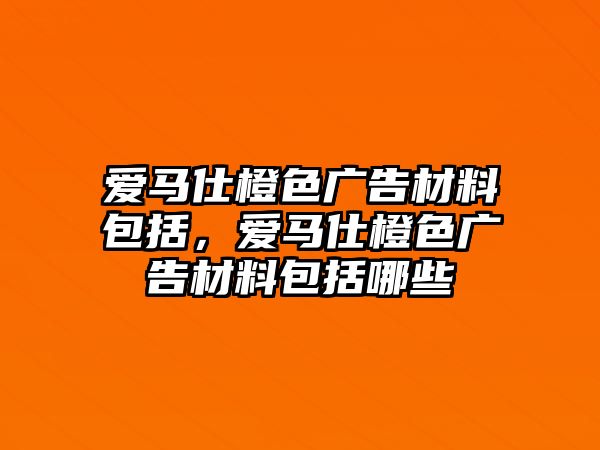 爱马仕橙色广告材料包括，爱马仕橙色广告材料包括哪些